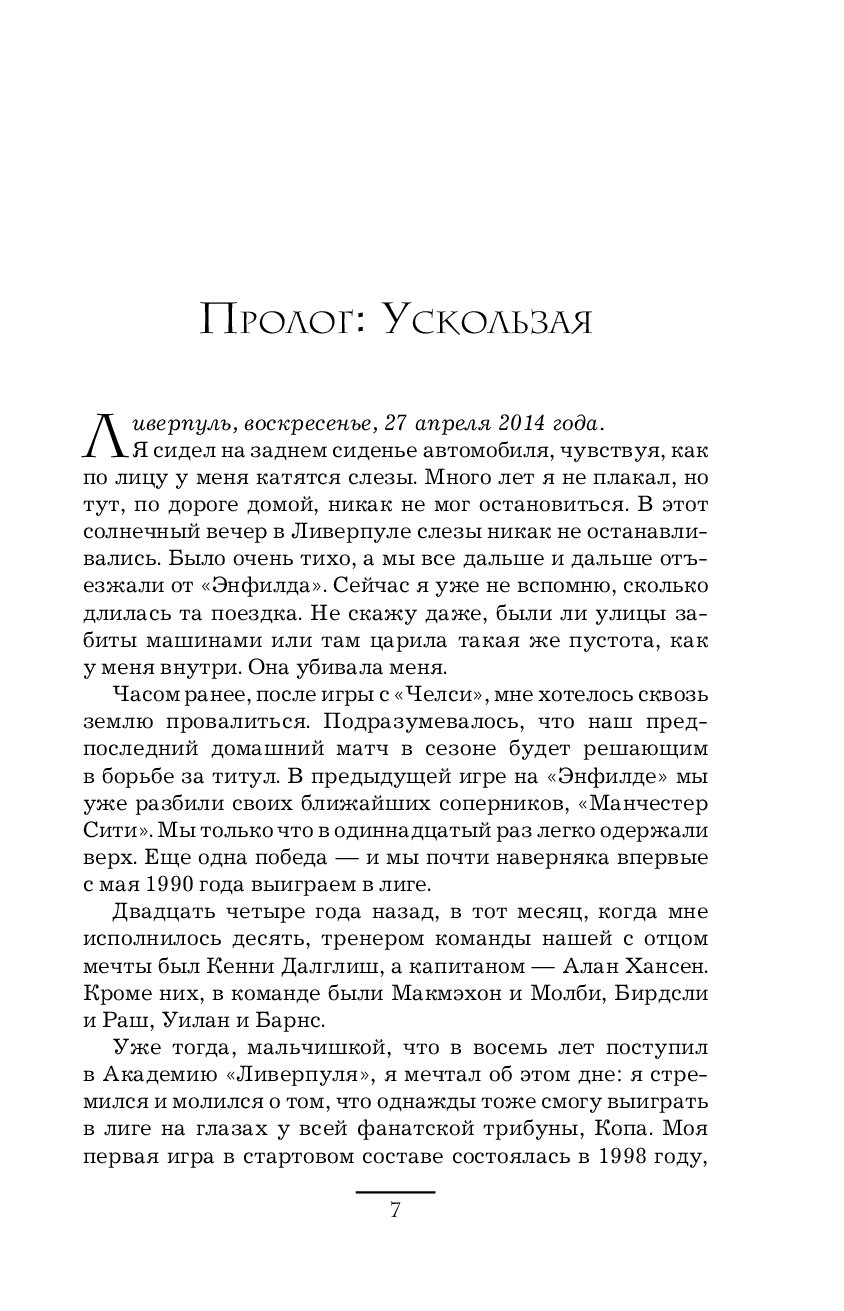 Пролог: Ускользая

Ливерпуль, воскресенье, 27 апреля 2014 года. Я сидел на заднем сиденье автомобиля, чувствуя, как по лицу у меня катятся слезы. Много лет я не плакал, но тут, по дороге домой, никак не мог остановиться. В этот солнечный вечер в Ливерпуле слезы никак не останавливались. Было очень тихо, а мы все дальше и дальше отъезжали от «Энфилда». Сейчас я уже не вспомню, сколько длилась та поездка. Не скажу даже, были ли улицы забиты машинами или там царила такая же пустота, как у меня внутри. Она убивала меня.

Часом ранее, после игры с «Челси», мне хотелось сквозь землю провалиться. Подразумевалось, что наш предпоследний домашний матч в сезоне будет решающим в борьбе за титул. В предыдущей игре на «Энфилде» мы уже разбили своих ближайших соперников, «Манчестер Сити». Мы только что в одиннадцатый раз легко одержали верх. Еще одна победа — и мы почти наверняка впервые с мая 1990 года выиграем в лиге.

Двадцать четыре года назад, в тот месяц, когда мне исполнилось десять, тренером команды нашей с отцом мечты был Кенни Далглиш, а капитаном — Алан Хансен. Кроме них, в команде были Макмэхон и Молби, Бирдсли и Раш, Уилан и Барнс.

Уже тогда, мальчишкой, что в восемь лет поступил в Академию «Ливерпуля», я мечтал об этом дне: я стремился и молился о том, что однажды тоже смогу выиграть в лиге на глазах у всей фанатской трибуны, Копа. Моя первая игра в стартовом составе состоялась в 1998 году,

7